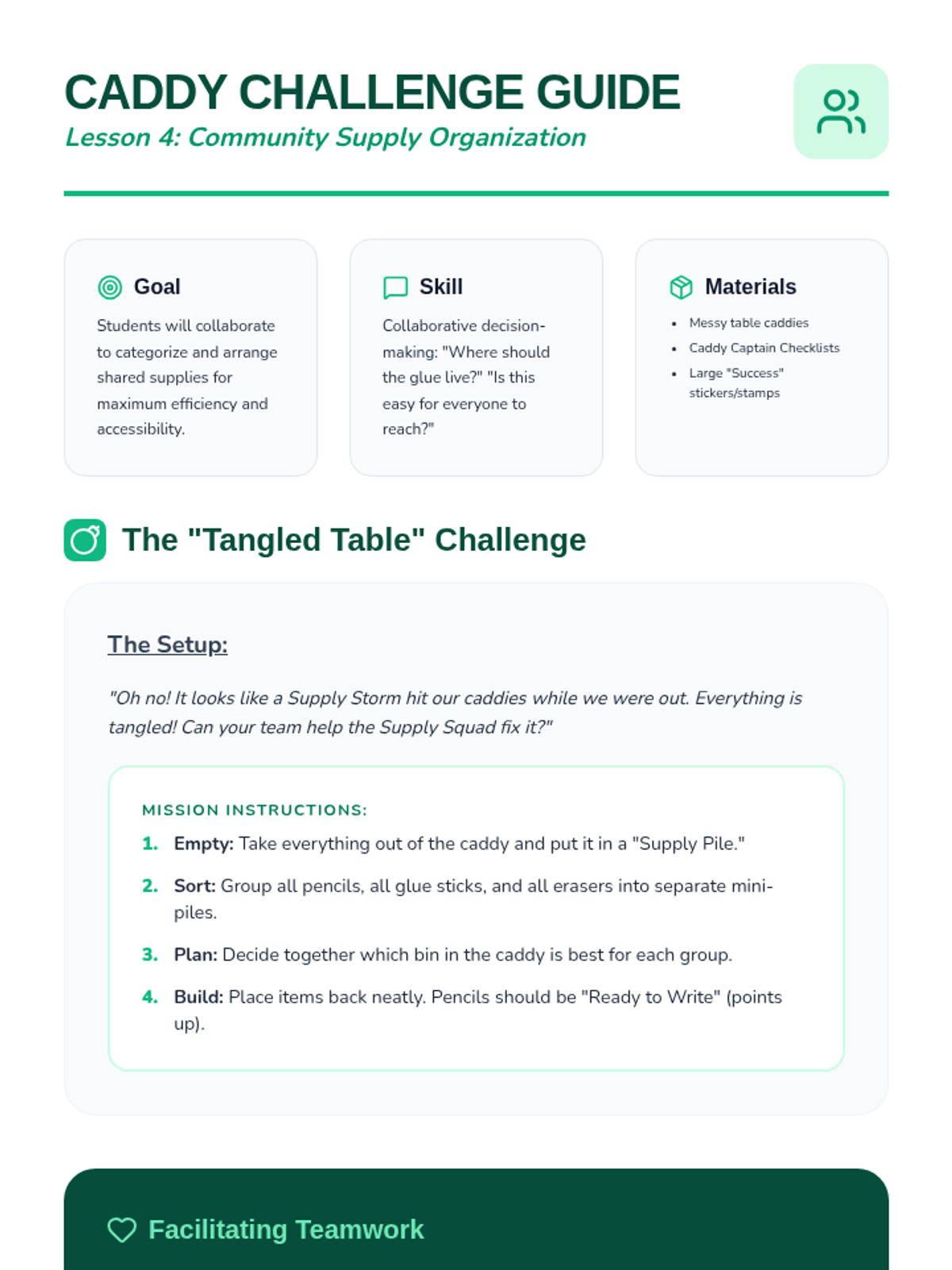 CADDY CHALLENGE GUIDE
Lesson 4: Community Supply Organization

Goal

Students will collaborate to categorize and arrange shared supplies for maximum efficiency and accessibility.

Skill

Collaborative decision-making: "Where should the glue live?" "Is this easy for everyone to reach?"

Materials

• Messy table caddies
• Caddy Captain Checklists
• Large "Success" stickers/stamps

The "Tangled Table" Challenge

The Setup:

"Oh no! It looks like a Supply Storm hit our caddies while we were out. Everything is tangled! Can your team help the Supply Squad fix it?"

MISSION INSTRUCTIONS:
1. Empty: Take everything out of the caddy and put it in a "Supply Pile."
2. Sort: Group all pencils, all glue sticks, and all erasers into separate mini-piles.
3. Plan: Decide together which bin in the caddy is best for each group.
4. Build: Place items back neatly. Pencils should be "Ready to Write" (points up).

Facilitating Teamwork